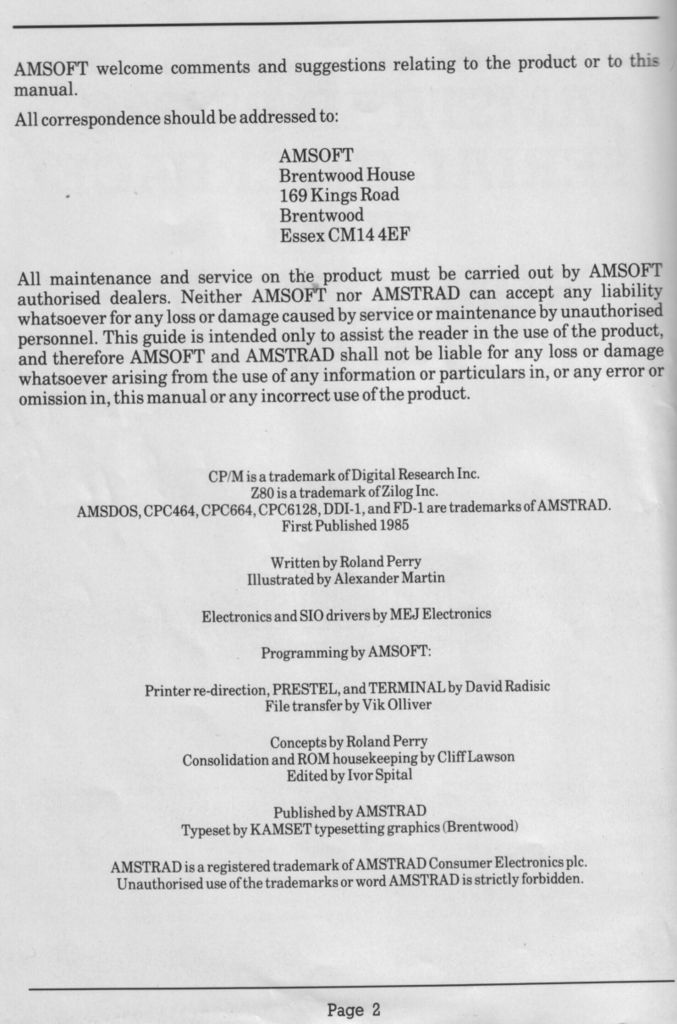 AMSOFT welcome comments and suggestions relating to the product or to this manual.

All correspondence should be addressed to:

AMSOFT
Brentwood House
169 Kings Road
Brentwood
Essex CM14 4EF

All maintenance and service on the product must be carried out by AMSOFT authorised dealers. Neither AMSOFT nor AMSTRAD can accept any liability whatsoever for any loss or damage caused by service or maintenance by unauthorised personnel. This guide is intended only to assist the reader in the use of the product, and therefore AMSOFT and AMSTRAD shall not be liable for any loss or damage whatsoever arising from the use of any information or particulars in, or any error or omission in, this manual or any incorrect use of the product.

CP/M is a trademark of Digital Research Inc.
Z80 is a trademark of Zilog Inc.
AMSDOS, CPC464, CPC664, CPC6128, DDI-1, and FD-1 are trademarks of AMSTRAD.
First Published 1985

Written by Roland Perry
Illustrated by Alexander Martin

Electronics and SIO drivers by MEJ Electronics

Programming by AMSOFT:

Printer re-direction, PRESTEL, and TERMINAL by David Radisic
File transfer by Vik Olliver

Concepts by Roland Perry
Consolidation and ROM housekeeping by Cliff Lawson
Edited by Ivor Spital

Published by AMSTRAD
Typeset by KAMSET typesetting graphics (Brentwood)

AMSTRAD is a registered trademark of AMSTRAD Consumer Electronics plc.
Unauthorised use of the trademarks or word AMSTRAD is strictly forbidden.

Page 2